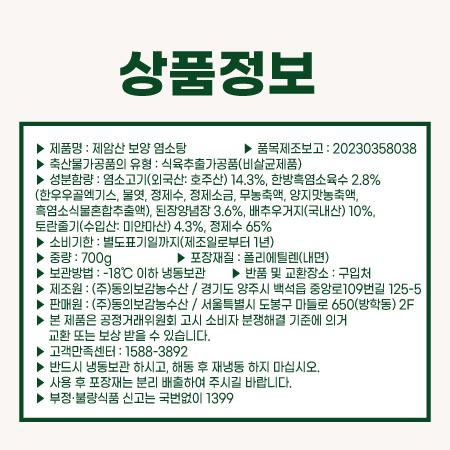 상품정보

▶ 제품명 : 제암산 보양 염소탕 ▶ 품목제조보고 : 20230358038
▶ 축산물가공품의 유형 : 식육추출가공품(비살균제품)
▶ 성분함량 : 염소고기(외국산: 호주산) 14.3%, 한방흑염소육수 2.8% (한우우골엑기스, 물엿, 정제수, 정제소금, 무농축액, 양지맛농축액, 흑염소식물혼합추출액), 된장양념장 3.6%, 배추우거지(국내산) 10%, 토란줄기(수입산: 미얀마산) 4.3%, 정제수 65%
▶ 소비기한 : 별도표기일까지(제조일로부터 1년)
▶ 중량 : 700g ▶ 포장재질 : 폴리에틸렌(내면)
▶ 보관방법 : -18℃ 이하 냉동보관 ▶ 반품 및 교환장소 : 구입처
▶ 제조원 : (주)동의보감농수산 / 경기도 양주시 백석읍 중앙로109번길 125-5
▶ 판매원 : (주)동의보감농수산 / 서울특별시 도봉구 마들로 650(방학동) 2F
▶ 본 제품은 공정거래위원회 고시 소비자 분쟁해결 기준에 의거 교환 또는 보상 받을 수 있습니다.
▶ 고객만족센터 : 1588-3892
▶ 반드시 냉동보관 하시고, 해동 후 재냉동 하지 마십시오.
▶ 사용 후 포장재는 분리 배출하여 주시길 바랍니다.
▶ 부정·불량식품 신고는 국번없이 1399